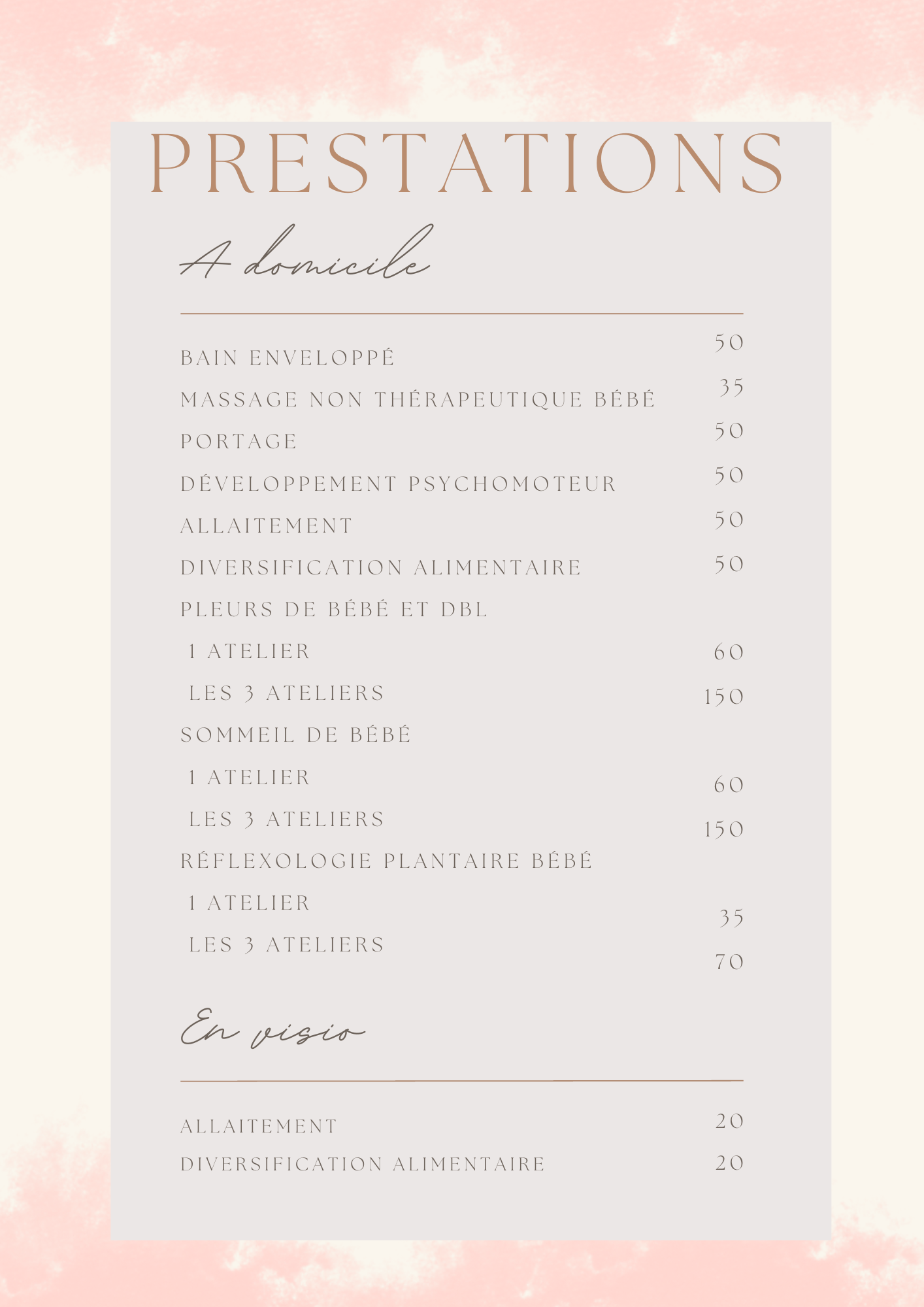 PRESTATIONS

A domicile

BAIN ENVELOPPÉ 50
MASSAGE NON THÉRAPEUTIQUE BÉBÉ 35
PORTAGE 50
DÉVELOPPEMENT PSYCHOMOTEUR 50
ALLAITEMENT 50
DIVERSIFICATION ALIMENTAIRE 50
PLEURS DE BÉBÉ ET DBL
1 ATELIER 60
LES 3 ATELIERS 150
SOMMEIL DE BÉBÉ
1 ATELIER 60
LES 3 ATELIERS 150
RÉFLEXOLOGIE PLANTAIRE BÉBÉ
1 ATELIER 35
LES 3 ATELIERS 70

En visio

ALLAITEMENT 20
DIVERSIFICATION ALIMENTAIRE 20